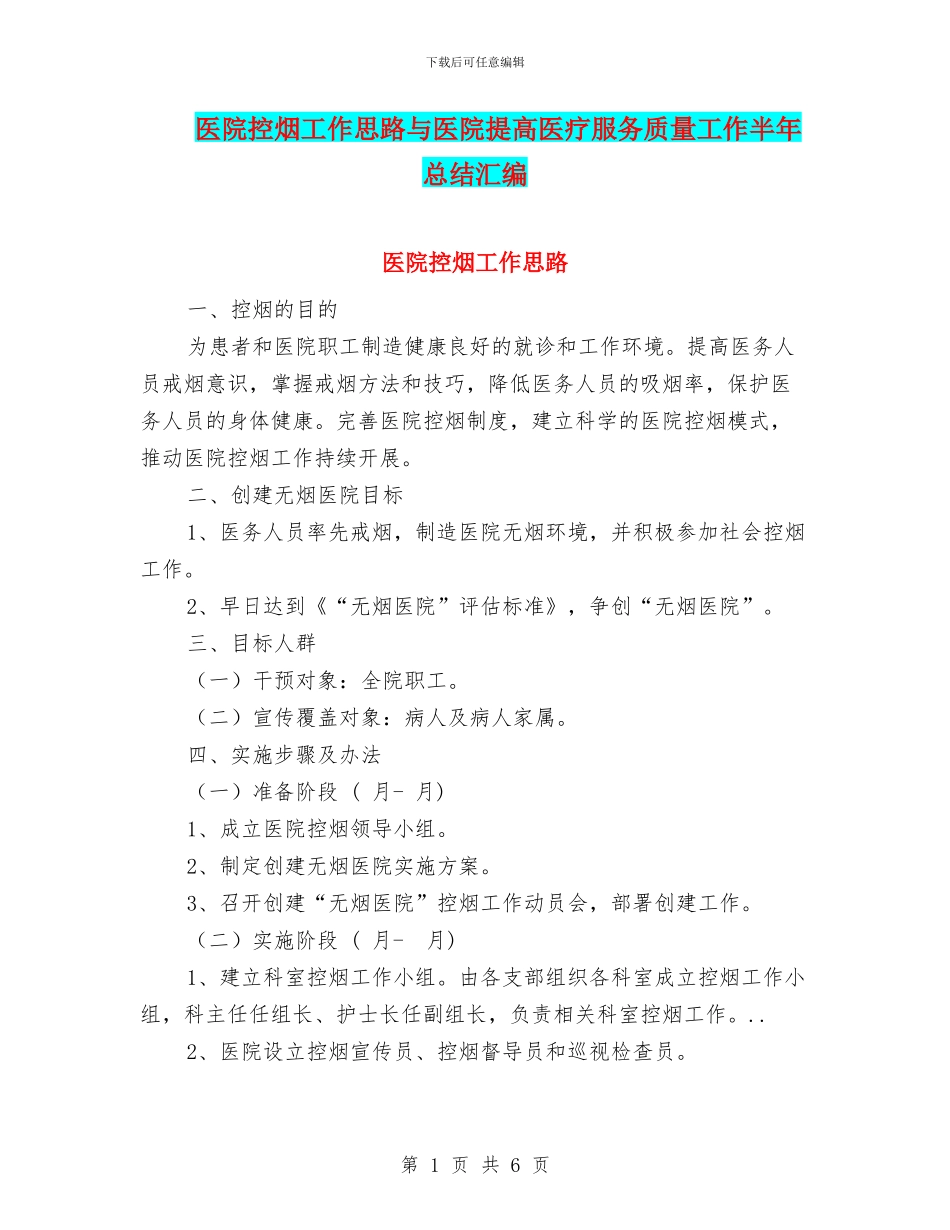 下载后可任意编辑

医院控烟工作思路与医院提高医疗服务质量工作半年总结汇编

医院控烟工作思路

一、控烟的目的

为患者和医院职工制造健康良好的就诊和工作环境。提高医务人员戒烟意识，掌握戒烟方法和技巧，降低医务人员的吸烟率，保护医务人员的身体健康。完善医院控烟制度，建立科学的医院控烟模式，推动医院控烟工作持续开展。

二、创建无烟医院目标

1、医务人员率先戒烟，制造医院无烟环境，并积极参加社会控烟工作。

2、早日达到《“无烟医院”评估标准》，争创“无烟医院”。

三、目标人群

（一）干预对象：全院职工。

（二）宣传覆盖对象：病人及病人家属。

四、实施步骤及办法

（一）准备阶段（ 月- 月）

1、成立医院控烟领导小组。

2、制定创建无烟医院实施方案。

3、召开创建“无烟医院”控烟工作动员会，部署创建工作。

（二）实施阶段（ 月- 月）

1、建立科室控烟工作小组。由各支部组织各科室成立控烟工作小组，科主任任组长、护士长任副组长，负责相关科室控烟工作。..

2、医院设立控烟宣传员、控烟督导员和巡视检查员。

第 1 页 共 6 页